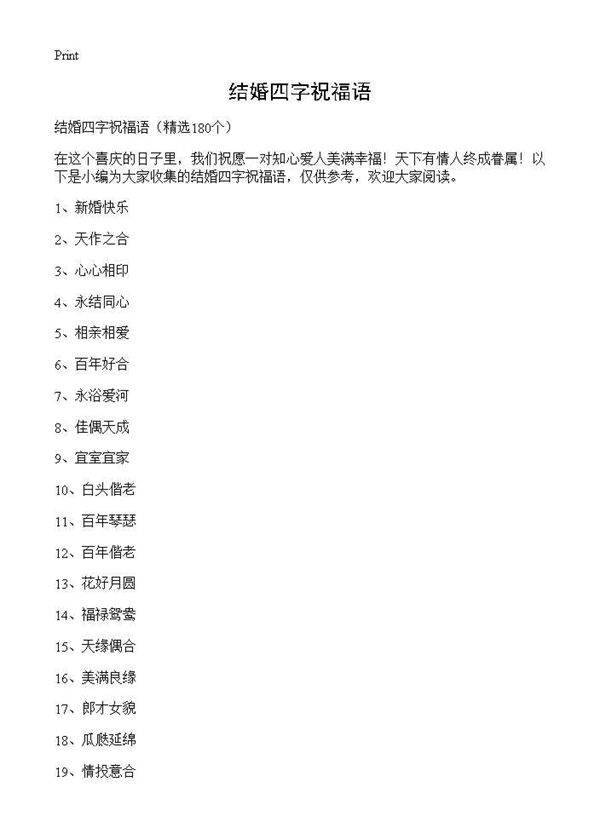 Print

结婚四字祝福语

结婚四字祝福语（精选180个）

在这个喜庆的日子里，我们祝愿一对知心爱人美满幸福！天下有情人终成眷属！以下是小编为大家收集的结婚四字祝福语，仅供参考，欢迎大家阅读。

1、新婚快乐

2、天作之合

3、心心相印

4、永结同心

5、相亲相爱

6、百年好合

7、永浴爱河

8、佳偶天成

9、宜室宜家

10、白头偕老

11、百年琴瑟

12、百年偕老

13、花好月圆

14、福禄鸳鸯

15、天缘偶合

16、美满良缘

17、郎才女貌

18、瓜瓞延绵

19、情投意合